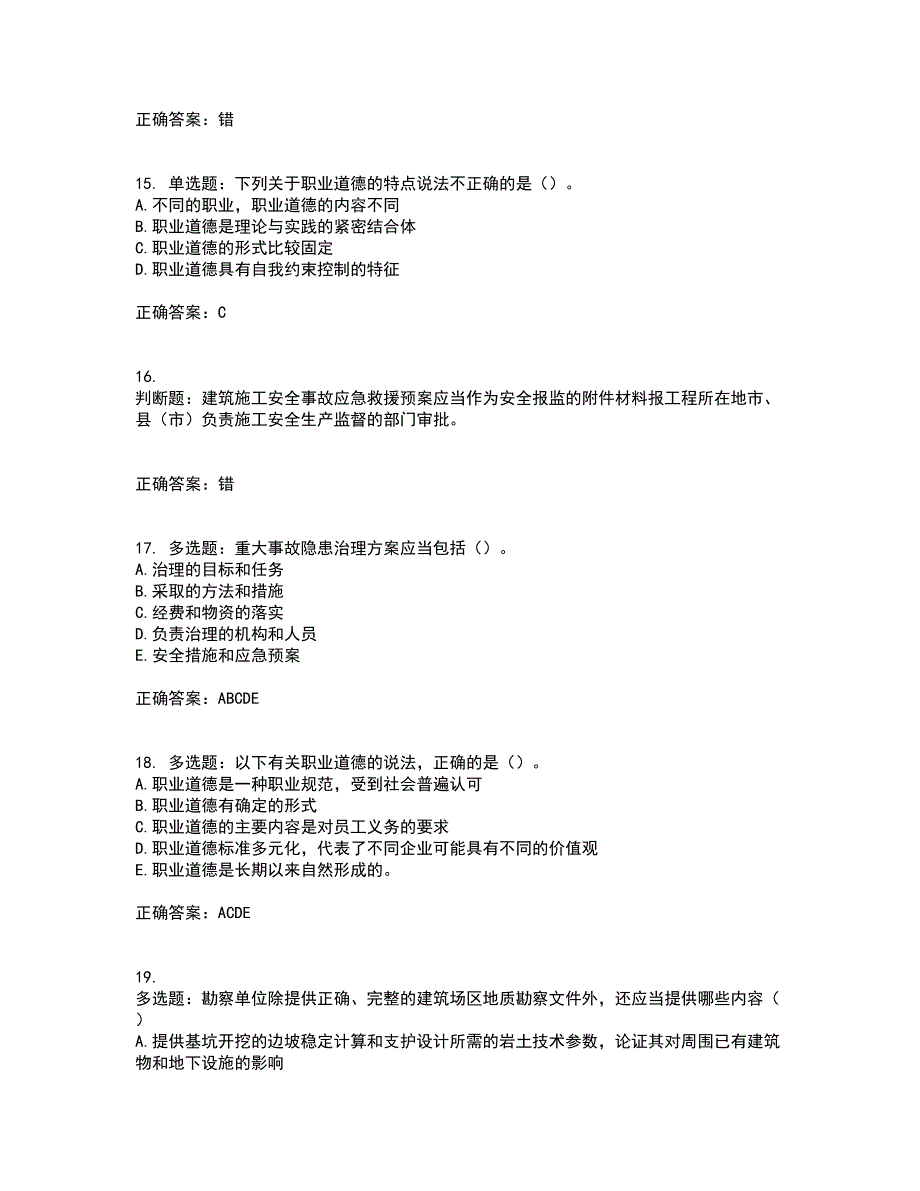 正确答案：错

15. 单选题：下列关于职业道德的特点说法不正确的是（）。
A.不同的职业，职业道德的内容不同
B.职业道德是理论与实践的紧密结合体
C.职业道德的形式比较固定
D.职业道德具有自我约束控制的特征

正确答案：C

16.
判断题：建筑施工安全事故应急救援预案应当作为安全报监的附件材料报工程所在地市、县（市）负责施工安全生产监督的部门审批。

正确答案：错

17. 多选题：重大事故隐患治理方案应当包括（）。
A.治理的目标和任务
B.采取的方法和措施
C.经费和物资的落实
D.负责治理的机构和人员
E.安全措施和应急预案

正确答案：ABCDE

18. 多选题：以下有关职业道德的说法，正确的是（）。
A.职业道德是一种职业规范，受到社会普遍认可
B.职业道德有确定的形式
C.职业道德的主要内容是对员工义务的要求
D.职业道德标准多元化，代表了不同企业可能具有不同的价值观
E.职业道德是长期以来自然形成的。

正确答案：ACDE

19.
多选题：勘察单位除提供正确、完整的建筑场区地质勘察文件外，还应当提供哪些内容（）
A.提供基坑开挖的边坡稳定计算和支护设计所需的岩土技术参数，论证其对周围已有建筑物和地下设施的影响